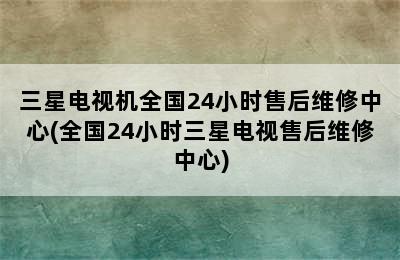 三星电视机全国24小时售后维修中心(全国24小时三星电视售后维修中心)